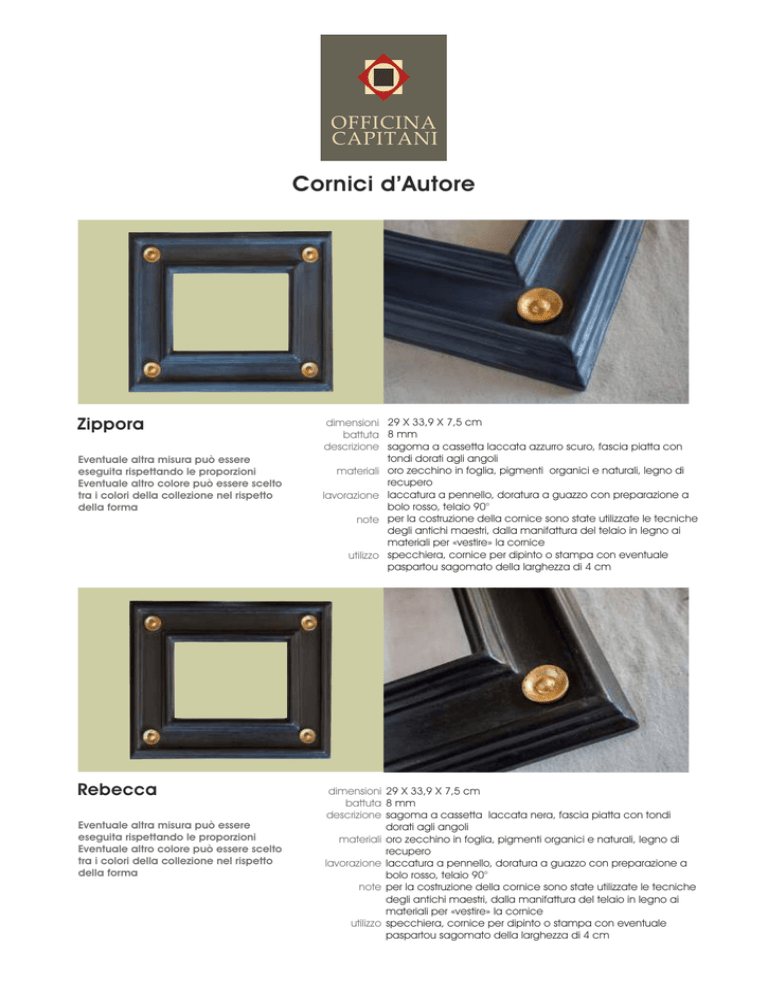 OFFICINA CAPITANI

Cornici d'Autore

Zippora

Eventuale altra misura può essere eseguita rispettando le proporzioni
Eventuale altro colore può essere scelto tra i colori della collezione nel rispetto della forma

dimensioni 29 X 33,9 X 7,5 cm
battuta 8 mm
descrizione sagoma a cassetta laccata azzurro scuro, fascia piatta con tondi dorati agli angoli
materiali oro zecchino in foglia, pigmenti organici e naturali, legno di recupero
lavorazione laccatura a pennello, doratura a guazzo con preparazione a bolo rosso, telaio 90°
note per la costruzione della cornice sono state utilizzate le tecniche degli antichi maestri, dalla manifattura del telaio in legno ai materiali per «vestire» la cornice
utilizzo specchiera, cornice per dipinto o stampa con eventuale paspartou sagomato della larghezza di 4 cm

Rebecca

Eventuale altra misura può essere eseguita rispettando le proporzioni
Eventuale altro colore può essere scelto tra i colori della collezione nel rispetto della forma

dimensioni 29 X 33,9 X 7,5 cm
battuta 8 mm
descrizione sagoma a cassetta laccata nera, fascia piatta con tondi dorati agli angoli
materiali oro zecchino in foglia, pigmenti organici e naturali, legno di recupero
lavorazione laccatura a pennello, doratura a guazzo con preparazione a bolo rosso, telaio 90°
note per la costruzione della cornice sono state utilizzate le tecniche degli antichi maestri, dalla manifattura del telaio in legno ai materiali per «vestire» la cornice
utilizzo specchiera, cornice per dipinto o stampa con eventuale paspartou sagomato della larghezza di 4 cm